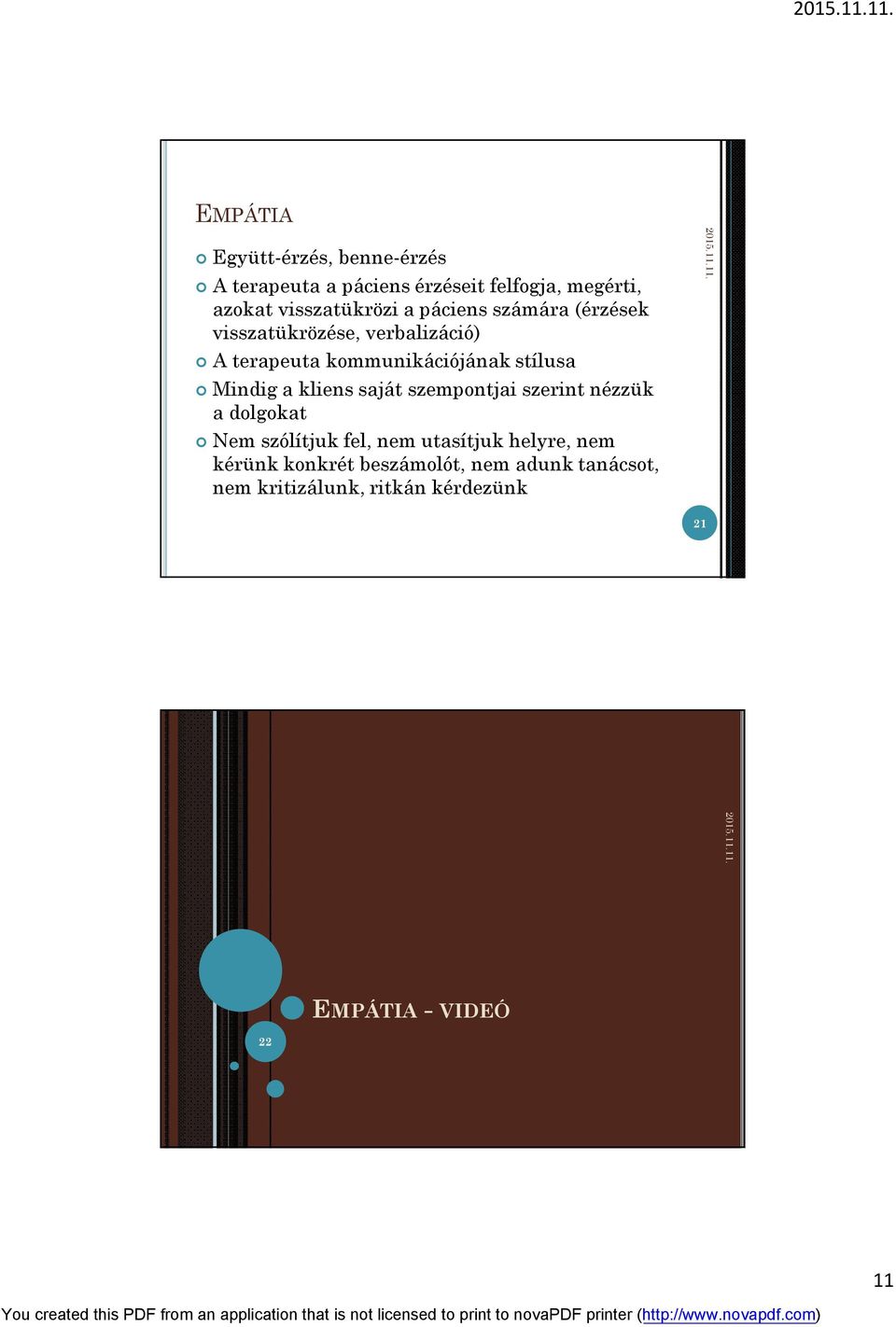 2015.11.11.

EMPÁTIA

Együtt-érzés, benne-érzés

A terapeuta a páciens érzéseit felfogja, megérti, azokat visszatükrözi a páciens számára (érzések visszatükrözése, verbalizáció)

A terapeuta kommunikációjának stílusa

Mindig a kliens saját szempontjai szerint nézzük a dolgokat

Nem szólítjuk fel, nem utasítjuk helyre, nem kérünk konkrét beszámolót, nem adunk tanácsot, nem kritizálunk, ritkán kérdezünk

2015.11.11.

21

2015.11.11.

EMPÁTIA - VIDEÓ

22

11

You created this PDF from an application that is not licensed to print to novaPDF printer (http://www.novapdf.com)